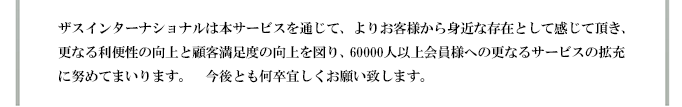 ザスインターナショナルは本サービスを通じて、よりお客様から身近な存在として感じて頂き、更なる利便性の向上と顧客満足度の向上を図り、60000人以上会員様への更なるサービスの拡充に努めてまいります。　今後とも何卒宜しくお願い致します。